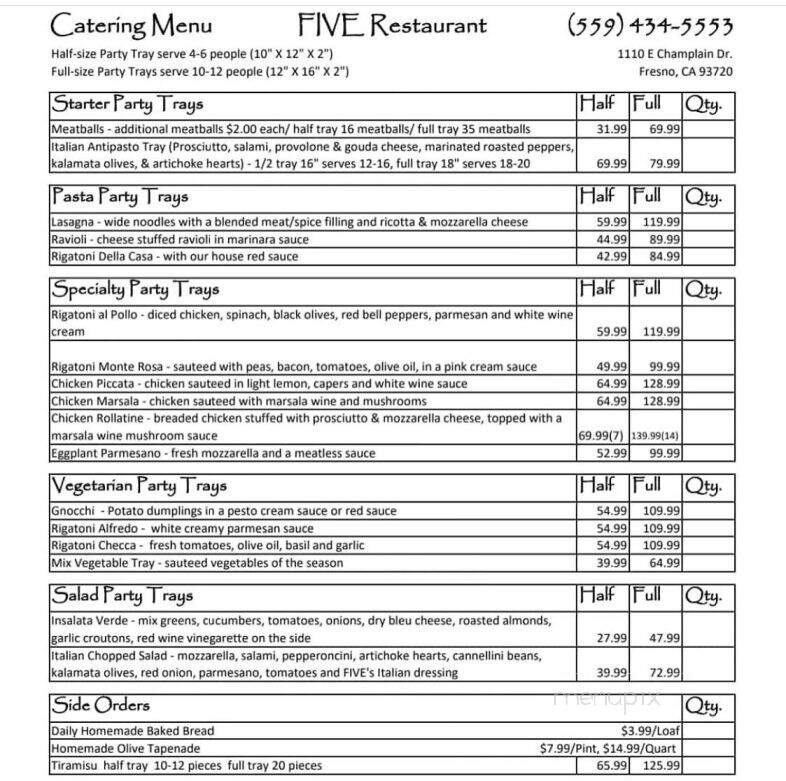 Catering Menu FIVE Restaurant (559) 434-5553

Half-size Party Tray serve 4-6 people (10" X 12" X 2")
Full-size Party Trays serve 10-12 people (12" X 16" X 2")

1110 E Champlain Dr.
Fresno, CA 93720

| Starter Party Trays | Half | Full | Qty. |
|---|---|---|---|
| Meatballs - additional meatballs $2.00 each/ half tray 16 meatballs/ full tray 35 meatballs | 31.99 | 69.99 | |
| Italian Antipasto Tray (Prosciutto, salami, provolone & gouda cheese, marinated roasted peppers, kalamata olives, & artichoke hearts) - 1/2 tray 16" serves 12-16, full tray 18" serves 18-20 | 69.99 | 79.99 | |

| Pasta Party Trays | Half | Full | Qty. |
|---|---|---|---|
| Lasagna - wide noodles with a blended meat/spice filling and ricotta & mozzarella cheese | 59.99 | 119.99 | |
| Ravioli - cheese stuffed ravioli in marinara sauce | 44.99 | 89.99 | |
| Rigatoni Della Casa - with our house red sauce | 42.99 | 84.99 | |

| Specialty Party Trays | Half | Full | Qty. |
|---|---|---|---|
| Rigatoni al Pollo - diced chicken, spinach, black olives, red bell peppers, parmesan and white wine cream | 59.99 | 119.99 | |
| Rigatoni Monte Rosa - sauteed with peas, bacon, tomatoes, olive oil, in a pink cream sauce | 49.99 | 99.99 | |
| Chicken Piccata - chicken sauteed in light lemon, capers and white wine sauce | 64.99 | 128.99 | |
| Chicken Marsala - chicken sauteed with marsala wine and mushrooms | 64.99 | 128.99 | |
| Chicken Rollatine - breaded chicken stuffed with prosciutto & mozzarella cheese, topped with a marsala wine mushroom sauce | 69.99(7) | 139.99(14) | |
| Eggplant Parmesano - fresh mozzarella and a meatless sauce | 52.99 | 99.99 | |

| Vegetarian Party Trays | Half | Full | Qty. |
|---|---|---|---|
| Gnocchi - Potato dumplings in a pesto cream sauce or red sauce | 54.99 | 109.99 | |
| Rigatoni Alfredo - white creamy parmesan sauce | 54.99 | 109.99 | |
| Rigatoni Checca - fresh tomatoes, olive oil, basil and garlic | 54.99 | 109.99 | |
| Mix Vegetable Tray - sauteed vegetables of the season | 39.99 | 64.99 | |

| Salad Party Trays | Half | Full | Qty. |
|---|---|---|---|
| Insalata Verde - mix greens, cucumbers, tomatoes, onions, dry bleu cheese, roasted almonds, garlic croutons, red wine vinegarette on the side | 27.99 | 47.99 | |
| Italian Chopped Salad - mozzarella, salami, pepperoncini, artichoke hearts, cannellini beans, kalamata olives, red onion, parmesano, tomatoes and FIVE's Italian dressing | 39.99 | 72.99 | |

| Side Orders | | | Qty. |
|---|---|---|---|
| Daily Homemade Baked Bread | | $3.99/Loaf | |
| Homemade Olive Tapenade | | $7.99/Pint, $14.99/Quart | |
| Tiramisu half tray 10-12 pieces full tray 20 pieces | 65.99 | 125.99 | |

menupix